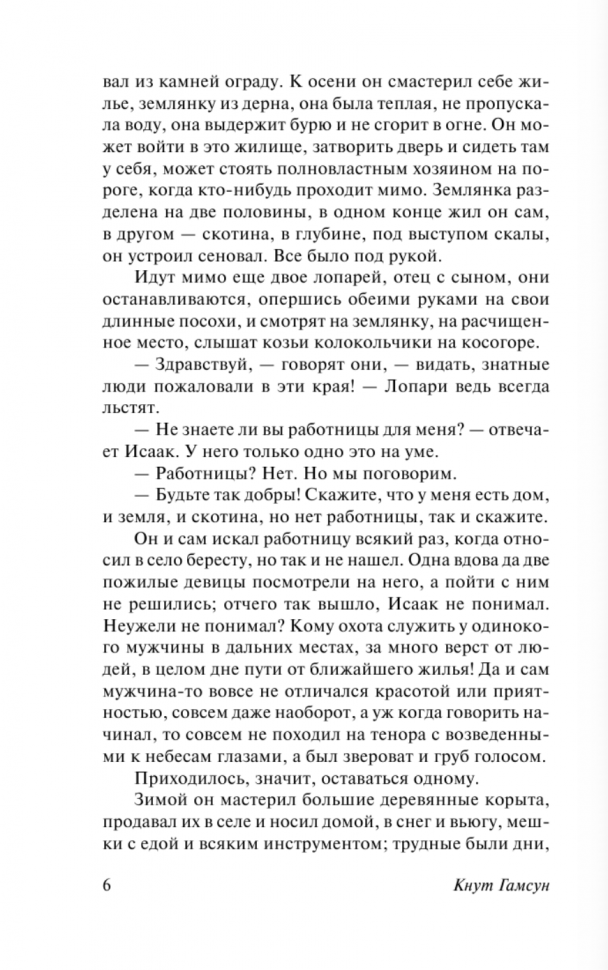 вал из камней ограду. К осени он смастерил себе жилье, землянку из дерна, она была теплая, не пропускала воду, она выдержит бурю и не сгорит в огне. Он может войти в это жилище, затворить дверь и сидеть там у себя, может стоять полновластным хозяином на пороге, когда кто-нибудь проходит мимо. Землянка разделена на две половины, в одном конце жил он сам, в другом — скотина, в глубине, под выступом скалы, он устроил сеновал. Все было под рукой.

Идут мимо еще двое лопарей, отец с сыном, они останавливаются, опершись обеими руками на свои длинные посохи, и смотрят на землянку, на расчищенное место, слышат козьи колокольчики на косогоре.

— Здравствуй, — говорят они, — видать, знатные люди пожаловали в эти края! — Лопари ведь всегда льстят.

— Не знаете ли вы работницы для меня? — отвечает Исаак. У него только одно это на уме.

— Работницы? Нет. Но мы поговорим.

— Будьте так добры! Скажите, что у меня есть дом, и земля, и скотина, но нет работницы, так и скажите.

Он и сам искал работницу всякий раз, когда относил в село бересту, но так и не нашел. Одна вдова да две пожилые девицы посмотрели на него, а пойти с ним не решились; отчего так вышло, Исаак не понимал. Неужели не понимал? Кому охота служить у одинокого мужчины в дальних местах, за много верст от людей, в целом дне пути от ближайшего жилья! Да и сам мужчина-то вовсе не отличался красотой или приятностью, совсем даже наоборот, а уж когда говорить начинал, то совсем не походил на тенора с возведенными к небесам глазами, а был звероват и груб голосом.

Приходилось, значит, оставаться одному.

Зимой он мастерил большие деревянные корыта, продавал их в селе и носил домой, в снег и вьюгу, мешки с едой и всяким инструментом; трудные были дни,

6 Кнут Гамсун